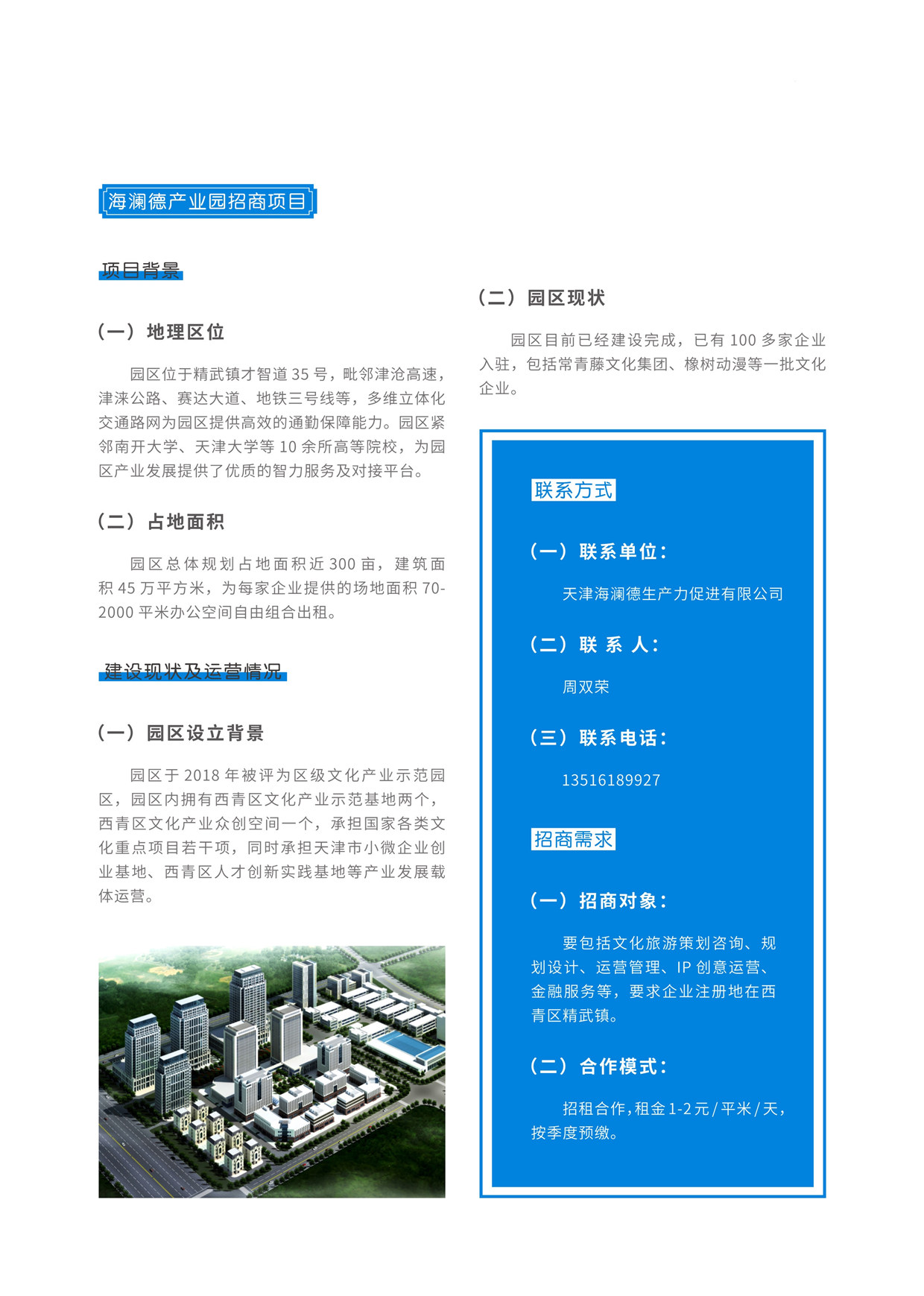 海澜德产业园招商项目

项目背景

（一）地理区位

园区位于精武镇才智道 35 号，毗邻津沧高速，津涞公路、赛达大道、地铁三号线等，多维立体化交通路网为园区提供高效的通勤保障能力。园区紧邻南开大学、天津大学等 10 余所高等院校，为园区产业发展提供了优质的智力服务及对接平台。

（二）占地面积

园区总体规划占地面积近 300 亩，建筑面积 45 万平方米，为每家企业提供的场地面积 70-2000 平米办公空间自由组合出租。

建设现状及运营情况

（一）园区设立背景

园区于 2018 年被评为区级文化产业示范园区，园区内拥有西青区文化产业示范基地两个，西青区文化产业众创空间一个，承担国家各类文化重点项目若干项，同时承担天津市小微企业创业基地、西青区人才创新实践基地等产业发展载体运营。

（二）园区现状

园区目前已经建设完成，已有 100 多家企业入驻，包括常青藤文化集团、橡树动漫等一批文化企业。

联系方式

（一）联系单位：

天津海澜德生产力促进有限公司

（二）联 系 人：

周双荣

（三）联系电话：

13516189927

招商需求

（一）招商对象：

要包括文化旅游策划咨询、规划设计、运营管理、IP 创意运营、金融服务等，要求企业注册地在西青区精武镇。

（二）合作模式：

招租合作，租金 1-2 元 / 平米 / 天，按季度预缴。